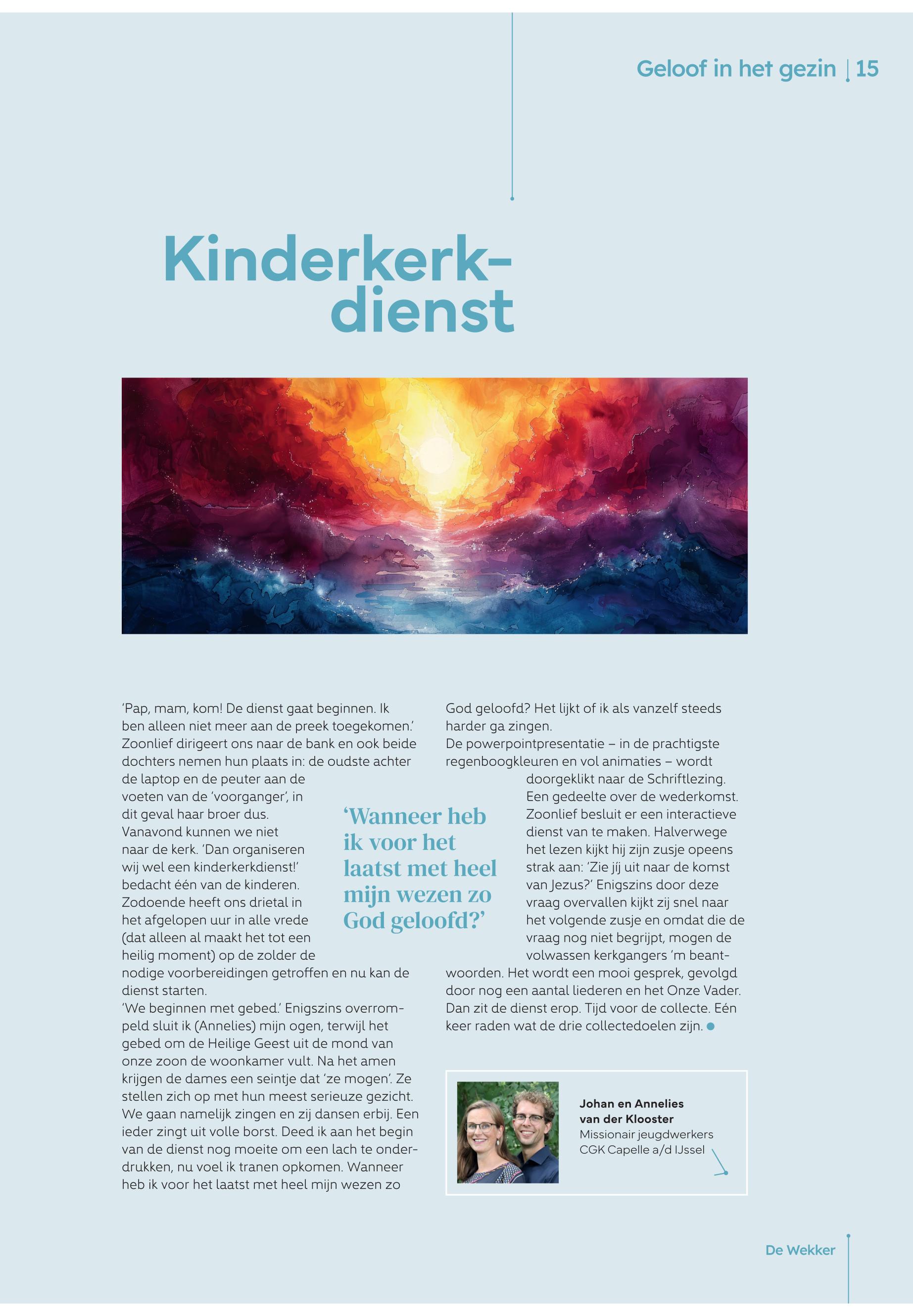 Geloof in het gezin | 15

Kinderkerkdienst

'Pap, mam, kom! De dienst gaat beginnen. Ik ben alleen niet meer aan de preek toegekomen.' Zoonlief dirigeert ons naar de bank en ook beide dochters nemen hun plaats in: de oudste achter de laptop en de peuter aan de voeten van de 'voorganger', in dit geval haar broer dus. Vanavond kunnen we niet naar de kerk. 'Dan organiseren wij wel een kinderkerkdienst!' bedacht één van de kinderen. Zodoende heeft ons drietal in het afgelopen uur in alle vrede (dat alleen al maakt het tot een heilig moment) op de zolder de nodige voorbereidingen getroffen en nu kan de dienst starten.
'We beginnen met gebed.' Enigszins overrompeld sluit ik (Annelies) mijn ogen, terwijl het gebed om de Heilige Geest uit de mond van onze zoon de woonkamer vult. Na het amen krijgen de dames een seintje dat 'ze mogen'. Ze stellen zich op met hun meest serieuze gezicht. We gaan namelijk zingen en zij dansen erbij. Een ieder zingt uit volle borst. Deed ik aan het begin van de dienst nog moeite om een lach te onderdrukken, nu voel ik tranen opkomen. Wanneer heb ik voor het laatst met heel mijn wezen zo God geloofd? Het lijkt of ik als vanzelf steeds harder ga zingen.
De powerpointpresentatie – in de prachtigste regenboogkleuren en vol animaties – wordt doorgeklikt naar de Schriftlezing. Een gedeelte over de wederkomst. Zoonlief besluit er een interactieve dienst van te maken. Halverwege het lezen kijkt hij zijn zusje opeens strak aan: 'Zie jij uit naar de komst van Jezus?' Enigszins door deze vraag overvallen kijkt zij snel naar het volgende zusje en omdat die de vraag nog niet begrijpt, mogen de volwassen kerkgangers 'm beantwoorden. Het wordt een mooi gesprek, gevolgd door nog een aantal liederen en het Onze Vader. Dan zit de dienst erop. Tijd voor de collecte. Eén keer raden wat de drie collectedoelen zijn.

'Wanneer heb ik voor het laatst met heel mijn wezen zo God geloofd?'

Johan en Annelies van der Klooster
Missionair jeugdwerkers
CGK Capelle a/d IJssel

De Wekker